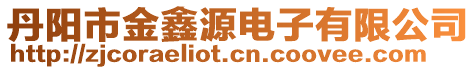 丹阳市金鑫源电子有限公司
http://zjcoraeliot.cn.coovee.com